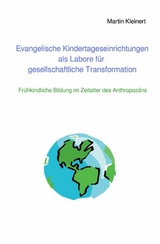 Martin Kleinert

Evangelische Kindertageseinrichtungen als Labore für gesellschaftliche Transformation

Frühkindliche Bildung im Zeitalter des Anthropozäns